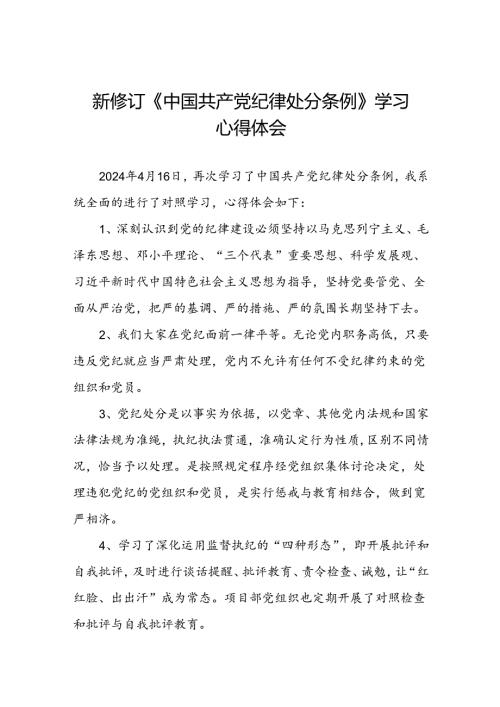 新修订《中国共产党纪律处分条例》学习心得体会

2024年4月16日，再次学习了中国共产党纪律处分条例，我系统全面的进行了对照学习，心得体会如下：

1、深刻认识到党的纪律建设必须坚持以马克思列宁主义、毛泽东思想、邓小平理论、“三个代表”重要思想、科学发展观、习近平新时代中国特色社会主义思想为指导，坚持党要管党、全面从严治党，把严的基调、严的措施、严的氛围长期坚持下去。

2、我们大家在党纪面前一律平等。无论党内职务高低，只要违反党纪就应当严肃处理，党内不允许有任何不受纪律约束的党组织和党员。

3、党纪处分是以事实为依据，以党章、其他党内法规和国家法律法规为准绳，执纪执法贯通，准确认定行为性质，区别不同情况，恰当予以处理。是按照规定程序经党组织集体讨论决定，处理违犯党纪的党组织和党员，是实行惩戒与教育相结合，做到宽严相济。

4、学习了深化运用监督执纪的“四种形态”，即开展批评和自我批评，及时进行谈话提醒、批评教育、责令检查、诫勉，让“红红脸、出出汗”成为常态。项目部党组织也定期开展了对照检查和批评与自我批评教育。